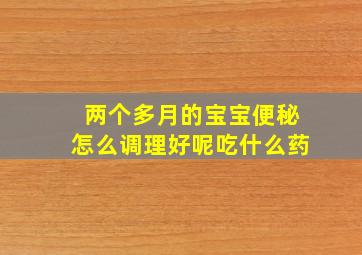 两个多月的宝宝便秘
怎么调理好呢吃什么药